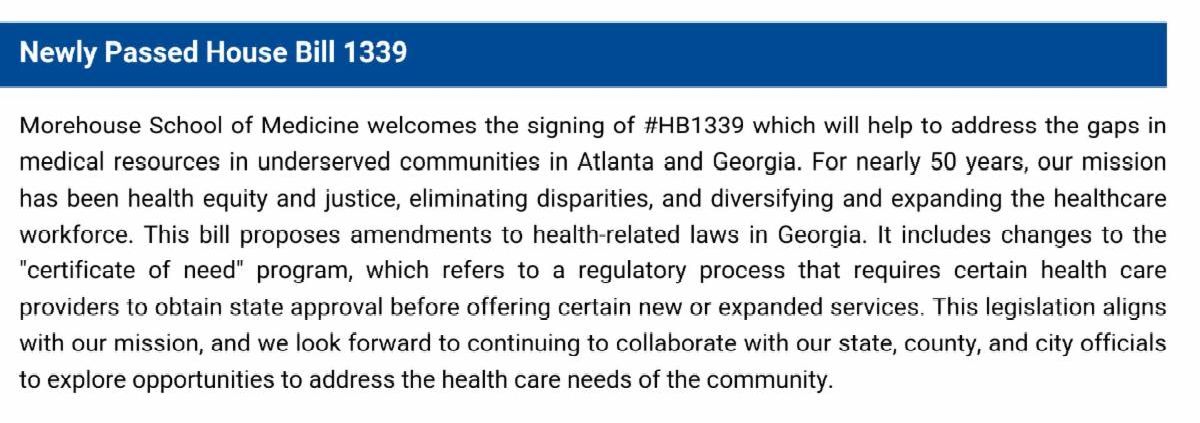 Newly Passed House Bill 1339

Morehouse School of Medicine welcomes the signing of #HB1339 which will help to address the gaps in medical resources in underserved communities in Atlanta and Georgia. For nearly 50 years, our mission has been health equity and justice, eliminating disparities, and diversifying and expanding the healthcare workforce. This bill proposes amendments to health-related laws in Georgia. It includes changes to the "certificate of need" program, which refers to a regulatory process that requires certain health care providers to obtain state approval before offering certain new or expanded services. This legislation aligns with our mission, and we look forward to continuing to collaborate with our state, county, and city officials to explore opportunities to address the health care needs of the community.